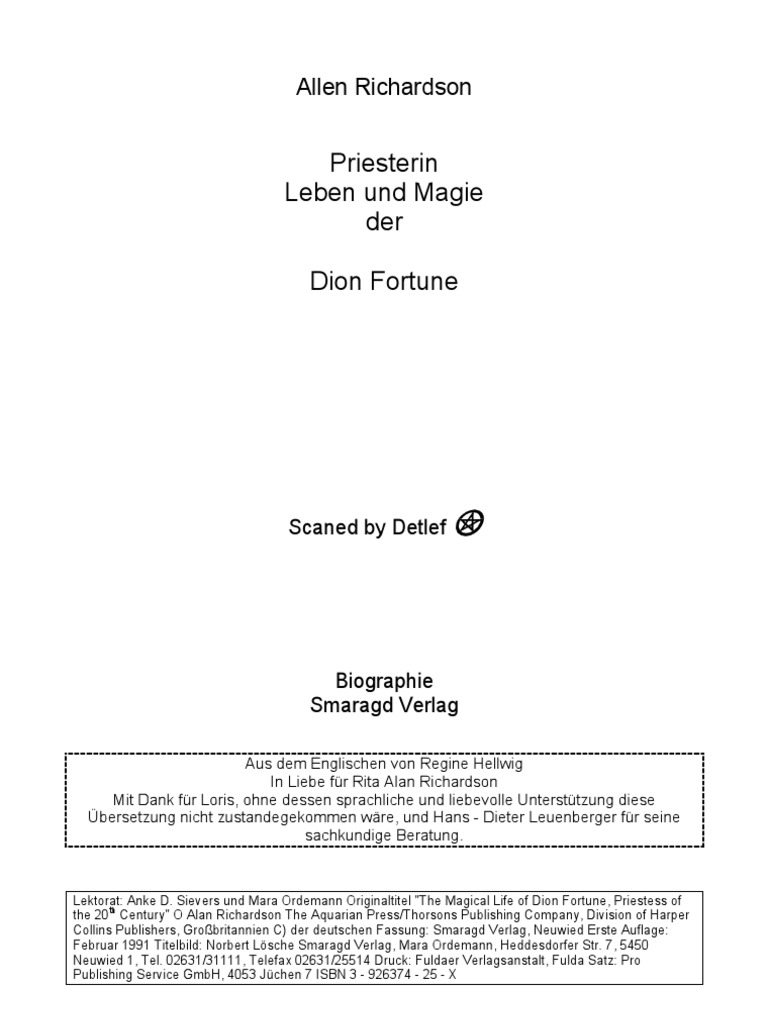 Allen Richardson

Priesterin
Leben und Magie
der

Dion Fortune

Scaned by Detlef

Biographie
Smaragd Verlag

Aus dem Englischen von Regine Hellwig
In Liebe für Rita Alan Richardson
Mit Dank für Loris, ohne dessen sprachliche und liebevolle Unterstützung diese Übersetzung nicht zustandegekommen wäre, und Hans - Dieter Leuenberger für seine sachkundige Beratung.

Lektorat: Anke D. Sievers und Mara Ordemann Originaltitel "The Magical Life of Dion Fortune, Priestess of the 20$^{th}$ Century" O Alan Richardson The Aquarian Press/Thorsons Publishing Company, Division of Harper Collins Publishers, Großbritannien C) der deutschen Fassung: Smaragd Verlag, Neuwied Erste Auflage: Februar 1991 Titelbild: Norbert Lösche Smaragd Verlag, Mara Ordemann, Heddesdorfer Str. 7, 5450 Neuwied 1, Tel. 02631/31111, Telefax 02631/25514 Druck: Fuldaer Verlagsanstalt, Fulda Satz: Pro Publishing Service GmbH, 4053 Jüchen 7 ISBN 3 - 926374 - 25 - X